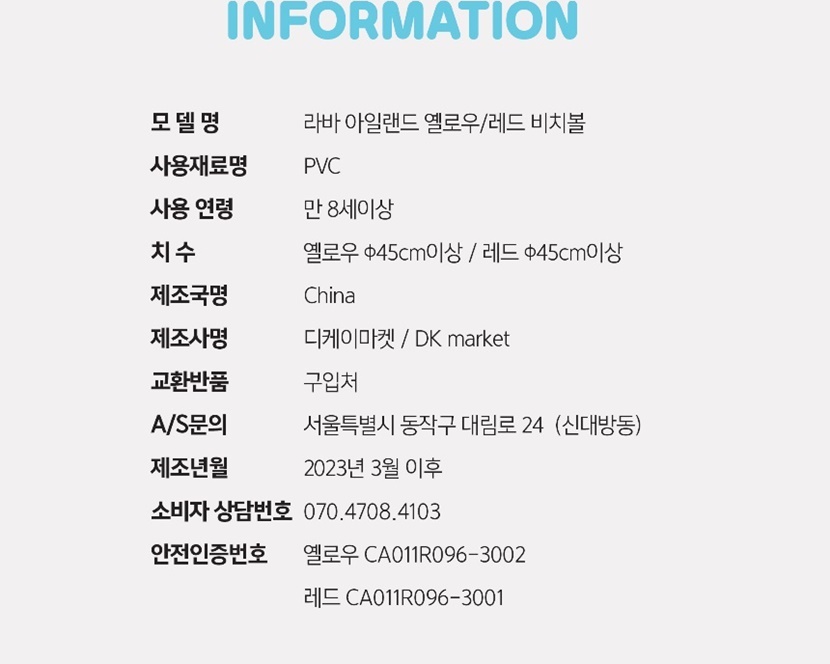 INFORMATION

모 델 명 라바 아일랜드 옐로우/레드 비치볼
사용재료명 PVC
사용 연령 만 8세이상
치 수 옐로우 Φ45cm이상 / 레드 Φ45cm이상
제조국명 China
제조사명 디케이마켓 / DK market
교환반품 구입처
A/S문의 서울특별시 동작구 대림로 24 (신대방동)
제조년월 2023년 3월 이후
소비자 상담번호 070.4708.4103
안전인증번호 옐로우 CA011R096-3002
레드 CA011R096-3001